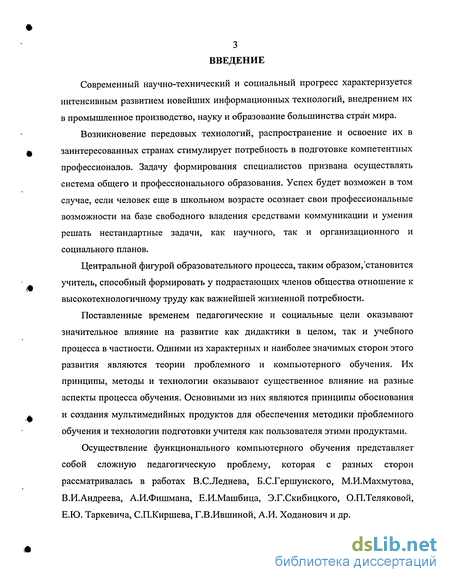 3

ВВЕДЕНИЕ

Современный научно-технический и социальный прогресс характеризуется интенсивным развитием новейших информационных технологий, внедрением их в промышленное производство, науку и образование большинства стран мира.

Возникновение передовых технологий, распространение и освоение их в заинтересованных странах стимулирует потребность в подготовке компетентных профессионалов. Задачу формирования специалистов призвана осуществлять система общего и профессионального образования. Успех будет возможен в том случае, если человек еще в школьном возрасте осознает свои профессиональные возможности на базе свободного владения средствами коммуникации и умения решать нестандартные задачи, как научного, так и организационного и социального планов.

Центральной фигурой образовательного процесса, таким образом, становится учитель, способный формировать у подрастающих членов общества отношение к высокотехнологичному труду как важнейшей жизненной потребности.

Поставленные временем педагогические и социальные цели оказывают значительное влияние на развитие как дидактики в целом, так и учебного процесса в частности. Одними из характерных и наиболее значимых сторон этого развития являются теории проблемного и компьютерного обучения. Их принципы, методы и технологии оказывают существенное влияние на разные аспекты процесса обучения. Основными из них являются принципы обоснования и создания мультимедийных продуктов для обеспечения методики проблемного обучения и технологии подготовки учителя как пользователя этими продуктами.

Осуществление функционального компьютерного обучения представляет собой сложную педагогическую проблему, которая с разных сторон рассматривалась в работах В.С.Леднева, Б.С.Гершунского, М.И.Махмутова, В.И.Андреева, А.И.Фишмана, Е.И.Машбица, Э.Г.Скибицкого, О.П.Теляковой, Е.Ю. Таркевича, С.П.Киршева, Г.В.Ившиной, А.И. Ходанович и др.

dsLib.net
библиотека диссертаций